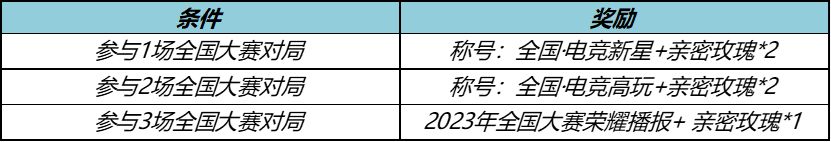 | 条件 | 奖励 |
|---|---|
| 参与1场全国大赛对局 | 称号：全国·电竞新星+亲密玫瑰*2 |
| 参与2场全国大赛对局 | 称号：全国·电竞高玩+亲密玫瑰*2 |
| 参与3场全国大赛对局 | 2023年全国大赛荣耀播报+ 亲密玫瑰*1 |